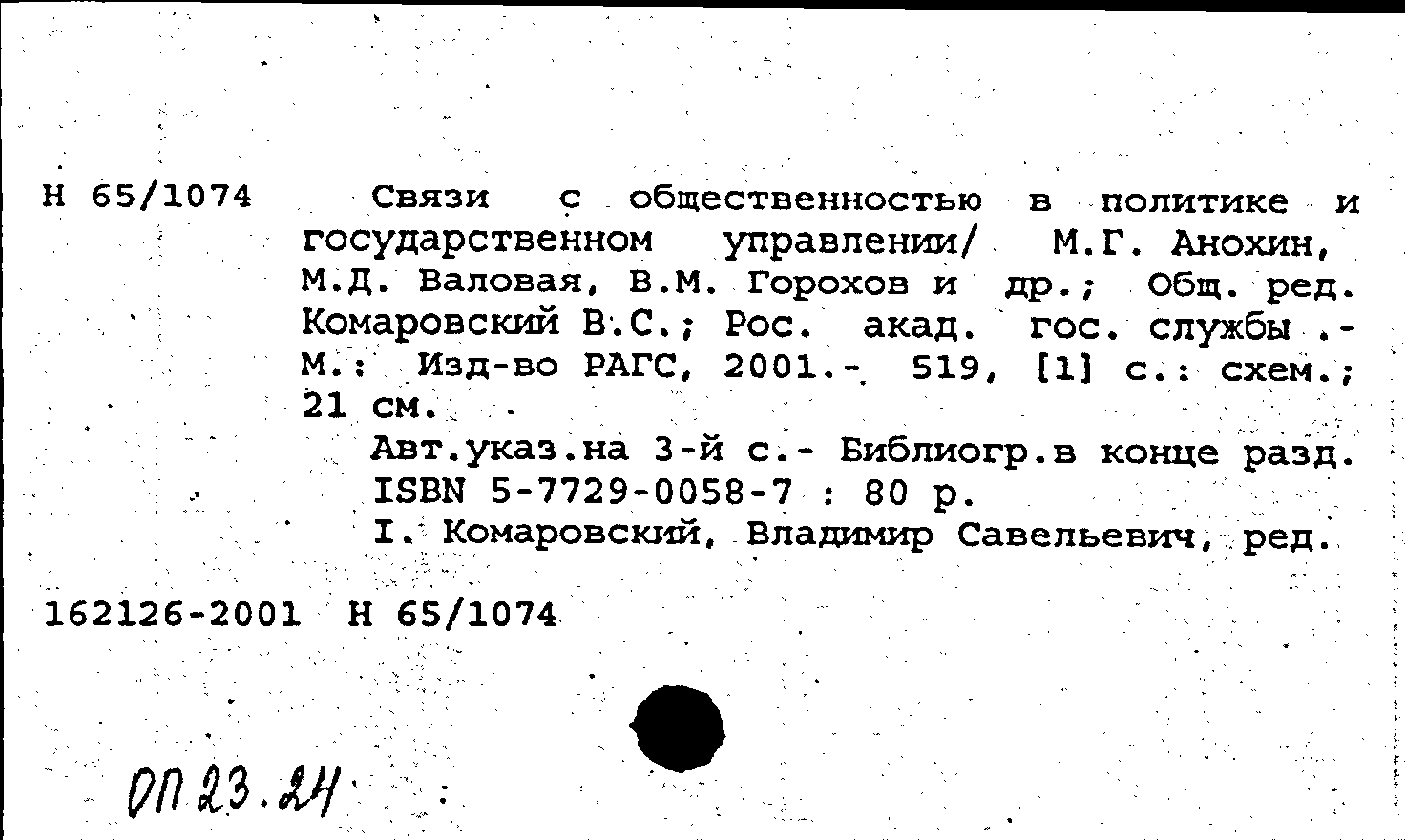 Н 65/1074

Связи с общественностью в политике и государственном управлении/ М.Г. Анохин, М.Д. Валовая, В.М. Горохов и др.; Общ. ред. Комаровский В.С.; Рос. акад. гос. службы .- М.: Изд-во РАГС, 2001.- 519, [1] с.: схем.; 21 см.

Авт.указ.на 3-й с.- Библиогр.в конце разд.
ISBN 5-7729-0058-7 : 80 р.
I. Комаровский, Владимир Савельевич, ред.

162126-2001 Н 65/1074

ОП 23.24